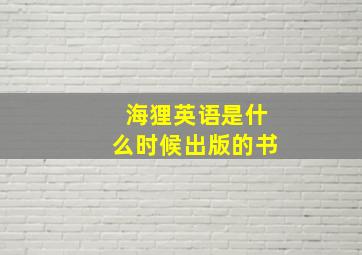 海狸英语是什么时候出版的书